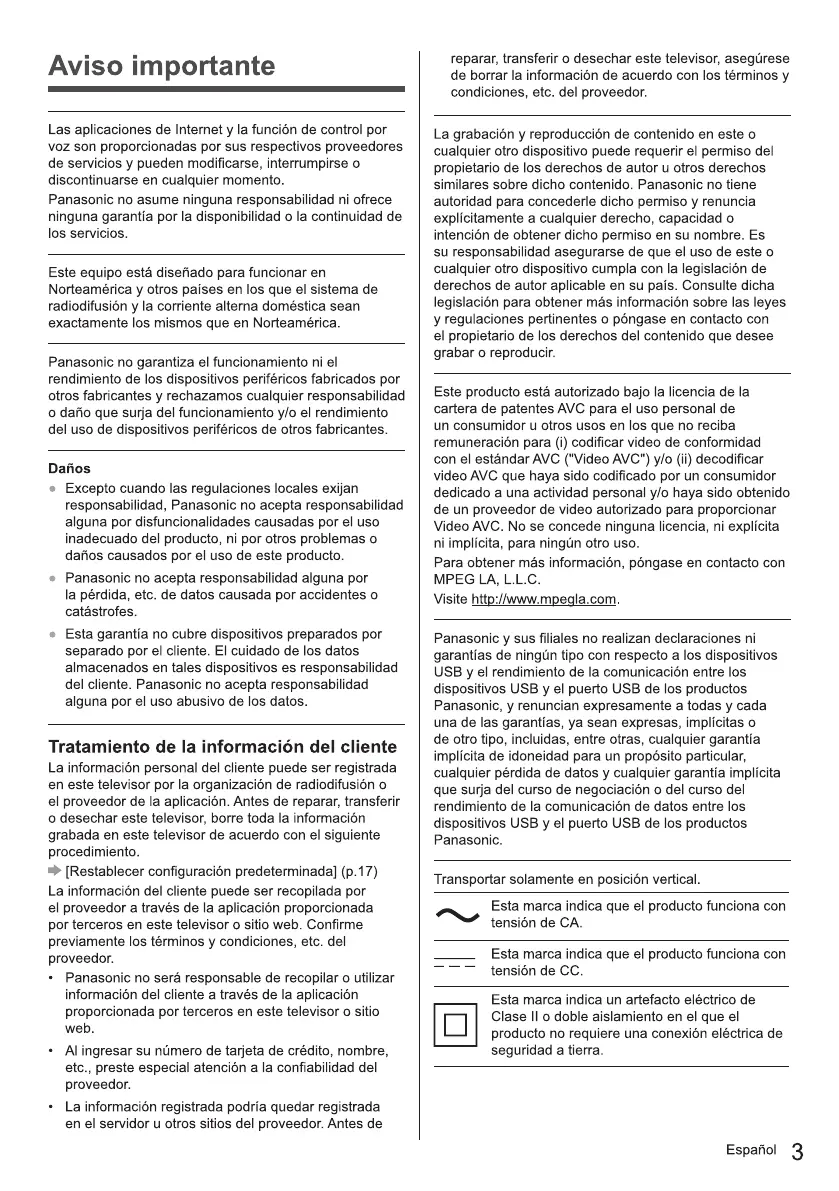 Aviso importante

Las aplicaciones de Internet y la función de control por voz son proporcionadas por sus respectivos proveedores de servicios y pueden modificarse, interrumpirse o discontinuarse en cualquier momento.
Panasonic no asume ninguna responsabilidad ni ofrece ninguna garantía por la disponibilidad o la continuidad de los servicios.

Este equipo está diseñado para funcionar en Norteamérica y otros países en los que el sistema de radiodifusión y la corriente alterna doméstica sean exactamente los mismos que en Norteamérica.

Panasonic no garantiza el funcionamiento ni el rendimiento de los dispositivos periféricos fabricados por otros fabricantes y rechazamos cualquier responsabilidad o daño que surja del funcionamiento y/o el rendimiento del uso de dispositivos periféricos de otros fabricantes.

Daños
● Excepto cuando las regulaciones locales exijan responsabilidad, Panasonic no acepta responsabilidad alguna por disfuncionalidades causadas por el uso inadecuado del producto, ni por otros problemas o daños causados por el uso de este producto.
● Panasonic no acepta responsabilidad alguna por la pérdida, etc. de datos causada por accidentes o catástrofes.
● Esta garantía no cubre dispositivos preparados por separado por el cliente. El cuidado de los datos almacenados en tales dispositivos es responsabilidad del cliente. Panasonic no acepta responsabilidad alguna por el uso abusivo de los datos.

Tratamiento de la información del cliente
La información personal del cliente puede ser registrada en este televisor por la organización de radiodifusión o el proveedor de la aplicación. Antes de reparar, transferir o desechar este televisor, borre toda la información grabada en este televisor de acuerdo con el siguiente procedimiento.
➡ [Restablecer configuración predeterminada] (p.17)
La información del cliente puede ser recopilada por el proveedor a través de la aplicación proporcionada por terceros en este televisor o sitio web. Confirme previamente los términos y condiciones, etc. del proveedor.
• Panasonic no será responsable de recopilar o utilizar información del cliente a través de la aplicación proporcionada por terceros en este televisor o sitio web.
• Al ingresar su número de tarjeta de crédito, nombre, etc., preste especial atención a la confiabilidad del proveedor.
• La información registrada podría quedar registrada en el servidor u otros sitios del proveedor. Antes de reparar, transferir o desechar este televisor, asegúrese de borrar la información de acuerdo con los términos y condiciones, etc. del proveedor.

La grabación y reproducción de contenido en este o cualquier otro dispositivo puede requerir el permiso del propietario de los derechos de autor u otros derechos similares sobre dicho contenido. Panasonic no tiene autoridad para concederle dicho permiso y renuncia explícitamente a cualquier derecho, capacidad o intención de obtener dicho permiso en su nombre. Es su responsabilidad asegurarse de que el uso de este o cualquier otro dispositivo cumpla con la legislación de derechos de autor aplicable en su país. Consulte dicha legislación para obtener más información sobre las leyes y regulaciones pertinentes o póngase en contacto con el propietario de los derechos del contenido que desee grabar o reproducir.

Este producto está autorizado bajo la licencia de la cartera de patentes AVC para el uso personal de un consumidor u otros usos en los que no reciba remuneración para (i) codificar video de conformidad con el estándar AVC ("Video AVC") y/o (ii) decodificar video AVC que haya sido codificado por un consumidor dedicado a una actividad personal y/o haya sido obtenido de un proveedor de video autorizado para proporcionar Video AVC. No se concede ninguna licencia, ni explícita ni implícita, para ningún otro uso.
Para obtener más información, póngase en contacto con MPEG LA, L.L.C.
Visite http://www.mpegla.com.

Panasonic y sus filiales no realizan declaraciones ni garantías de ningún tipo con respecto a los dispositivos USB y el rendimiento de la comunicación entre los dispositivos USB y el puerto USB de los productos Panasonic, y renuncian expresamente a todas y cada una de las garantías, ya sean expresas, implícitas o de otro tipo, incluidas, entre otras, cualquier garantía implícita de idoneidad para un propósito particular, cualquier pérdida de datos y cualquier garantía implícita que surja del curso de negociación o del curso del rendimiento de la comunicación de datos entre los dispositivos USB y el puerto USB de los productos Panasonic.

Transportar solamente en posición vertical.

Esta marca indica que el producto funciona con tensión de CA.

Esta marca indica que el producto funciona con tensión de CC.

Esta marca indica un artefacto eléctrico de Clase II o doble aislamiento en el que el producto no requiere una conexión eléctrica de seguridad a tierra.

Español 3